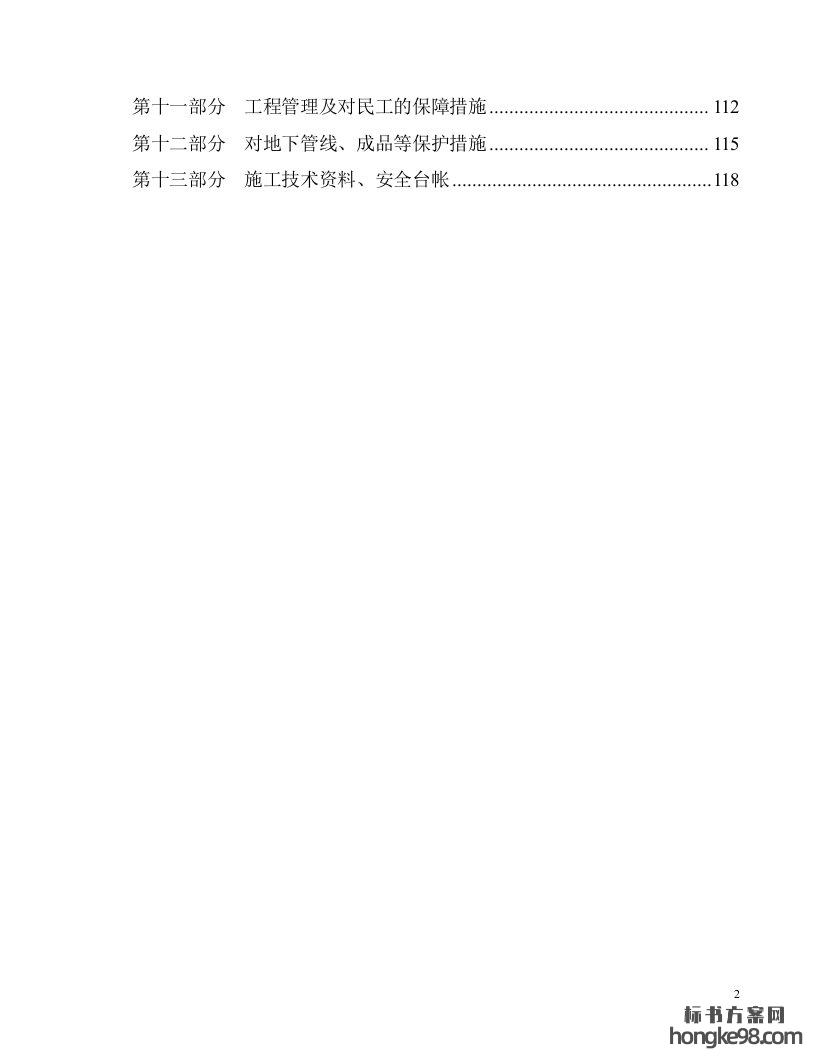 第十一部分 工程管理及对民工的保障措施 112
第十二部分 对地下管线、成品等保护措施 115
第十三部分 施工技术资料、安全台帐 118

2

标书方案网
hongke98.com